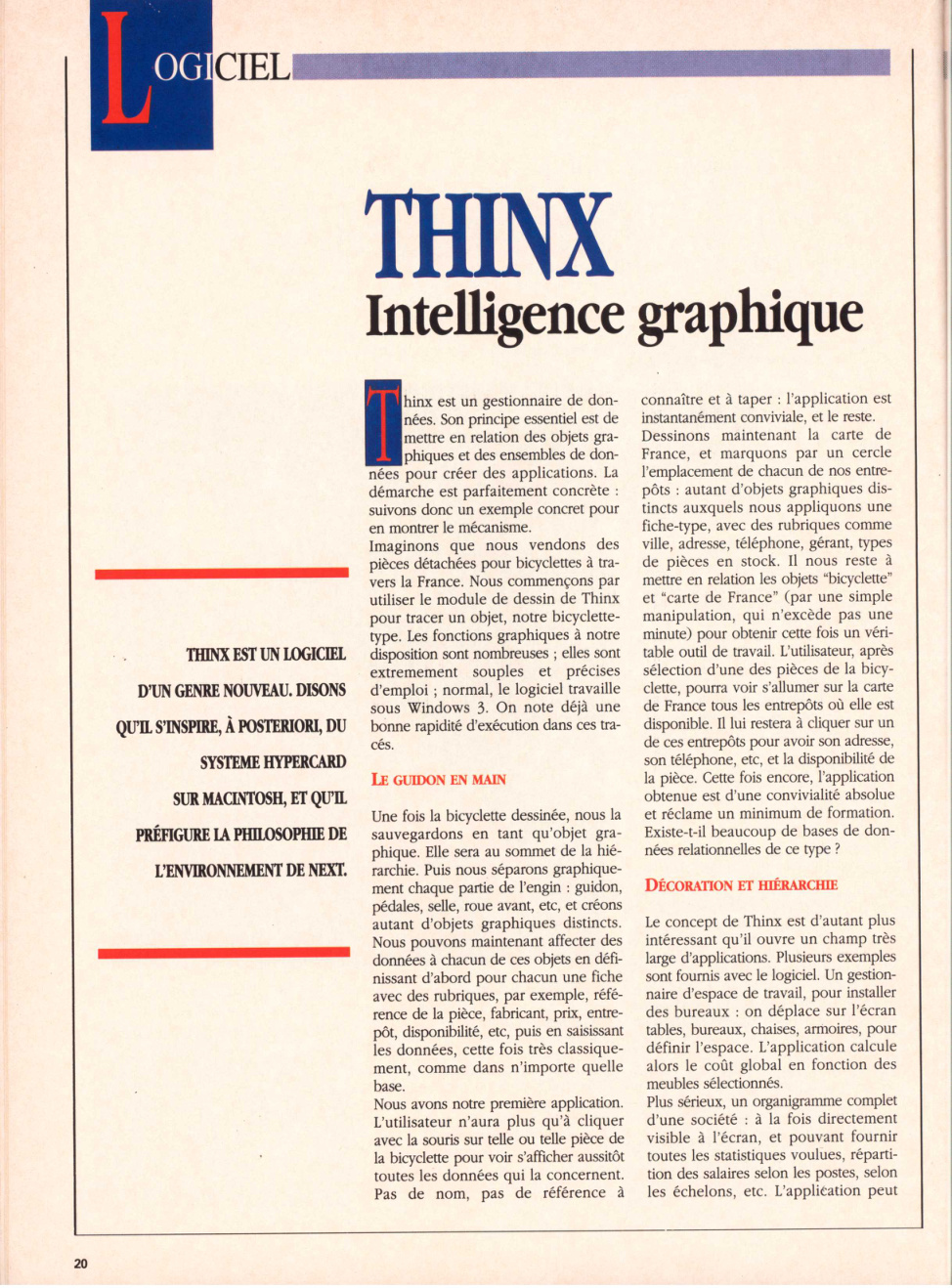 LOGICIEL

THINX
Intelligence graphique

THINX EST UN LOGICIEL D'UN GENRE NOUVEAU. DISONS QU'IL S'INSPIRE, À POSTERIORI, DU SYSTEME HYPERCARD SUR MACINTOSH, ET QU'IL PRÉFIGURE LA PHILOSOPHIE DE L'ENVIRONNEMENT DE NEXT.

Thinx est un gestionnaire de données. Son principe essentiel est de mettre en relation des objets graphiques et des ensembles de données pour créer des applications. La démarche est parfaitement concrète : suivons donc un exemple concret pour en montrer le mécanisme.
Imaginons que nous vendons des pièces détachées pour bicyclettes à travers la France. Nous commençons par utiliser le module de dessin de Thinx pour tracer un objet, notre bicyclette-type. Les fonctions graphiques à notre disposition sont nombreuses ; elles sont extremement souples et précises d'emploi ; normal, le logiciel travaille sous Windows 3. On note déjà une bonne rapidité d'exécution dans ces tracés.

LE GUIDON EN MAIN

Une fois la bicyclette dessinée, nous la sauvegardons en tant qu'objet graphique. Elle sera au sommet de la hiérarchie. Puis nous séparons graphiquement chaque partie de l'engin : guidon, pédales, selle, roue avant, etc, et créons autant d'objets graphiques distincts. Nous pouvons maintenant affecter des données à chacun de ces objets en définissant d'abord pour chacun une fiche avec des rubriques, par exemple, référence de la pièce, fabricant, prix, entrepôt, disponibilité, etc, puis en saisissant les données, cette fois très classiquement, comme dans n'importe quelle base.
Nous avons notre première application. L'utilisateur n'aura plus qu'à cliquer avec la souris sur telle ou telle pièce de la bicyclette pour voir s'afficher aussitôt toutes les données qui la concernent. Pas de nom, pas de référence à connaître et à taper : l'application est instantanément conviviale, et le reste.
Dessinons maintenant la carte de France, et marquons par un cercle l'emplacement de chacun de nos entrepôts : autant d'objets graphiques distincts auxquels nous appliquons une fiche-type, avec des rubriques comme ville, adresse, téléphone, gérant, types de pièces en stock. Il nous reste à mettre en relation les objets "bicyclette" et "carte de France" (par une simple manipulation, qui n'excède pas une minute) pour obtenir cette fois un véritable outil de travail. L'utilisateur, après sélection d'une des pièces de la bicyclette, pourra voir s'allumer sur la carte de France tous les entrepôts où elle est disponible. Il lui restera à cliquer sur un de ces entrepôts pour avoir son adresse, son téléphone, etc, et la disponibilité de la pièce. Cette fois encore, l'application obtenue est d'une convivialité absolue et réclame un minimum de formation.
Existe-t-il beaucoup de bases de données relationnelles de ce type ?

DÉCORATION ET HIÉRARCHIE

Le concept de Thinx est d'autant plus intéressant qu'il ouvre un champ très large d'applications. Plusieurs exemples sont fournis avec le logiciel. Un gestionnaire d'espace de travail, pour installer des bureaux : on déplace sur l'écran tables, bureaux, chaises, armoires, pour définir l'espace. L'application calcule alors le coût global en fonction des meubles sélectionnés.
Plus sérieux, un organigramme complet d'une société : à la fois directement visible à l'écran, et pouvant fournir toutes les statistiques voulues, répartition des salaires selon les postes, selon les échelons, etc. L'application peut

20